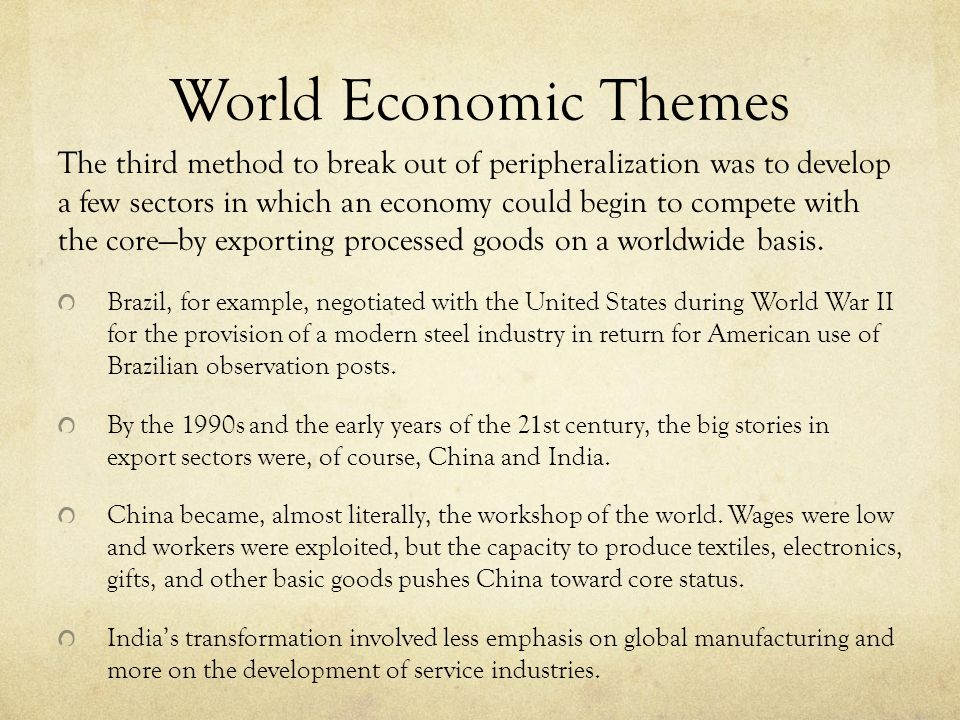 World Economic Themes

The third method to break out of peripheralization was to develop a few sectors in which an economy could begin to compete with the core—by exporting processed goods on a worldwide basis.

Brazil, for example, negotiated with the United States during World War II for the provision of a modern steel industry in return for American use of Brazilian observation posts.

By the 1990s and the early years of the 21st century, the big stories in export sectors were, of course, China and India.

China became, almost literally, the workshop of the world. Wages were low and workers were exploited, but the capacity to produce textiles, electronics, gifts, and other basic goods pushes China toward core status.

India's transformation involved less emphasis on global manufacturing and more on the development of service industries.